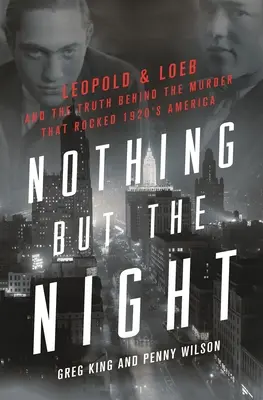 LEOPOLD & LOEB
AND THE TRUTH BEHIND THE MURDER THAT ROCKED 1920'S AMERICA

NOTHING BUT THE NIGHT

GREG KING AND PENNY WILSON